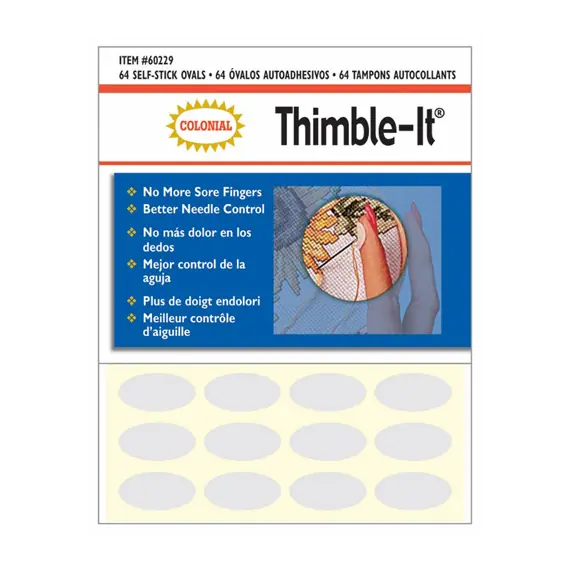 ITEM #60229
64 SELF-STICK OVALS • 64 ÓVALOS AUTOADHESIVOS • 64 TAMPONS AUTOCOLLANTS

COLONIAL

Thimble-It®

❖ No More Sore Fingers
❖ Better Needle Control
❖ No más dolor en los dedos
❖ Mejor control de la aguja
❖ Plus de doigt endolori
❖ Meilleur contrôle d'aiguille